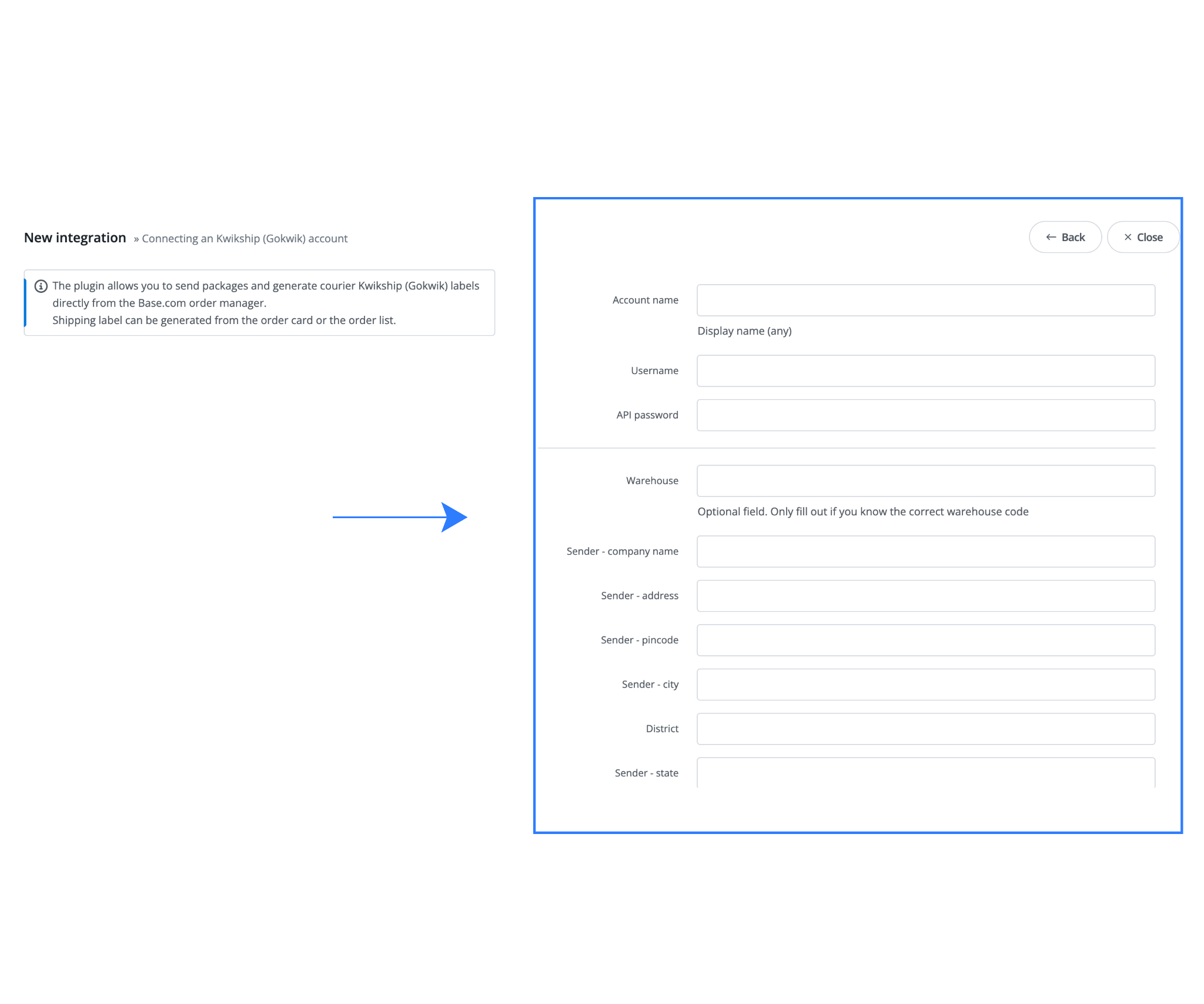 New integration » Connecting an Kwikship (Gokwik) account

The plugin allows you to send packages and generate courier Kwikship (Gokwik) labels directly from the Base.com order manager.
Shipping label can be generated from the order card or the order list.

← Back
× Close

Account name

Display name (any)

Username

API password

Warehouse

Optional field. Only fill out if you know the correct warehouse code

Sender - company name

Sender - address

Sender - pincode

Sender - city

District

Sender - state